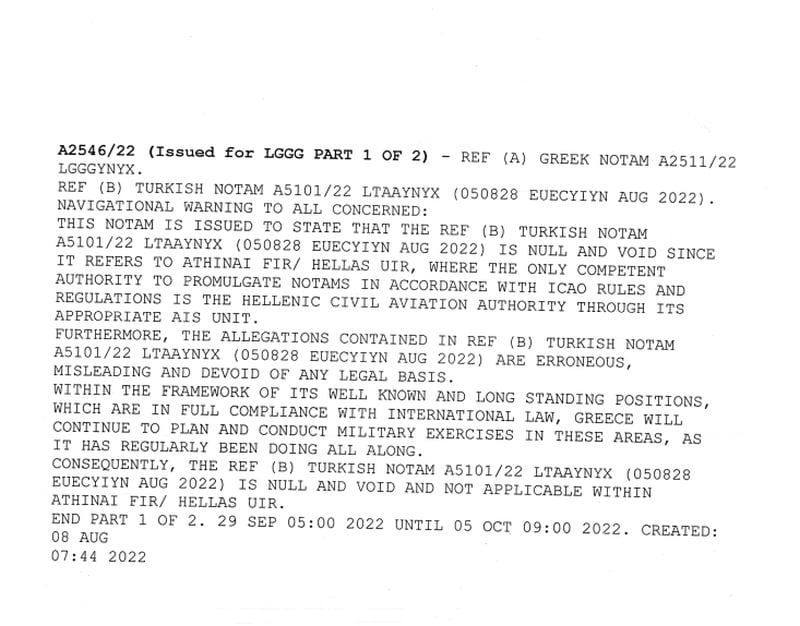 A2546/22 (Issued for LGGG PART 1 OF 2) - REF (A) GREEK NOTAM A2511/22 LGGGYNYX.
REF (B) TURKISH NOTAM A5101/22 LTAAYNYX (050828 EUECYIYN AUG 2022).
NAVIGATIONAL WARNING TO ALL CONCERNED:
THIS NOTAM IS ISSUED TO STATE THAT THE REF (B) TURKISH NOTAM A5101/22 LTAAYNYX (050828 EUECYIYN AUG 2022) IS NULL AND VOID SINCE IT REFERS TO ATHINAI FIR/ HELLAS UIR, WHERE THE ONLY COMPETENT AUTHORITY TO PROMULGATE NOTAMS IN ACCORDANCE WITH ICAO RULES AND REGULATIONS IS THE HELLENIC CIVIL AVIATION AUTHORITY THROUGH ITS APPROPRIATE AIS UNIT.
FURTHERMORE, THE ALLEGATIONS CONTAINED IN REF (B) TURKISH NOTAM A5101/22 LTAAYNYX (050828 EUECYIYN AUG 2022) ARE ERRONEOUS, MISLEADING AND DEVOID OF ANY LEGAL BASIS.
WITHIN THE FRAMEWORK OF ITS WELL KNOWN AND LONG STANDING POSITIONS, WHICH ARE IN FULL COMPLIANCE WITH INTERNATIONAL LAW, GREECE WILL CONTINUE TO PLAN AND CONDUCT MILITARY EXERCISES IN THESE AREAS, AS IT HAS REGULARLY BEEN DOING ALL ALONG.
CONSEQUENTLY, THE REF (B) TURKISH NOTAM A5101/22 LTAAYNYX (050828 EUECYIYN AUG 2022) IS NULL AND VOID AND NOT APPLICABLE WITHIN ATHINAI FIR/ HELLAS UIR.
END PART 1 OF 2. 29 SEP 05:00 2022 UNTIL 05 OCT 09:00 2022. CREATED: 08 AUG
07:44 2022